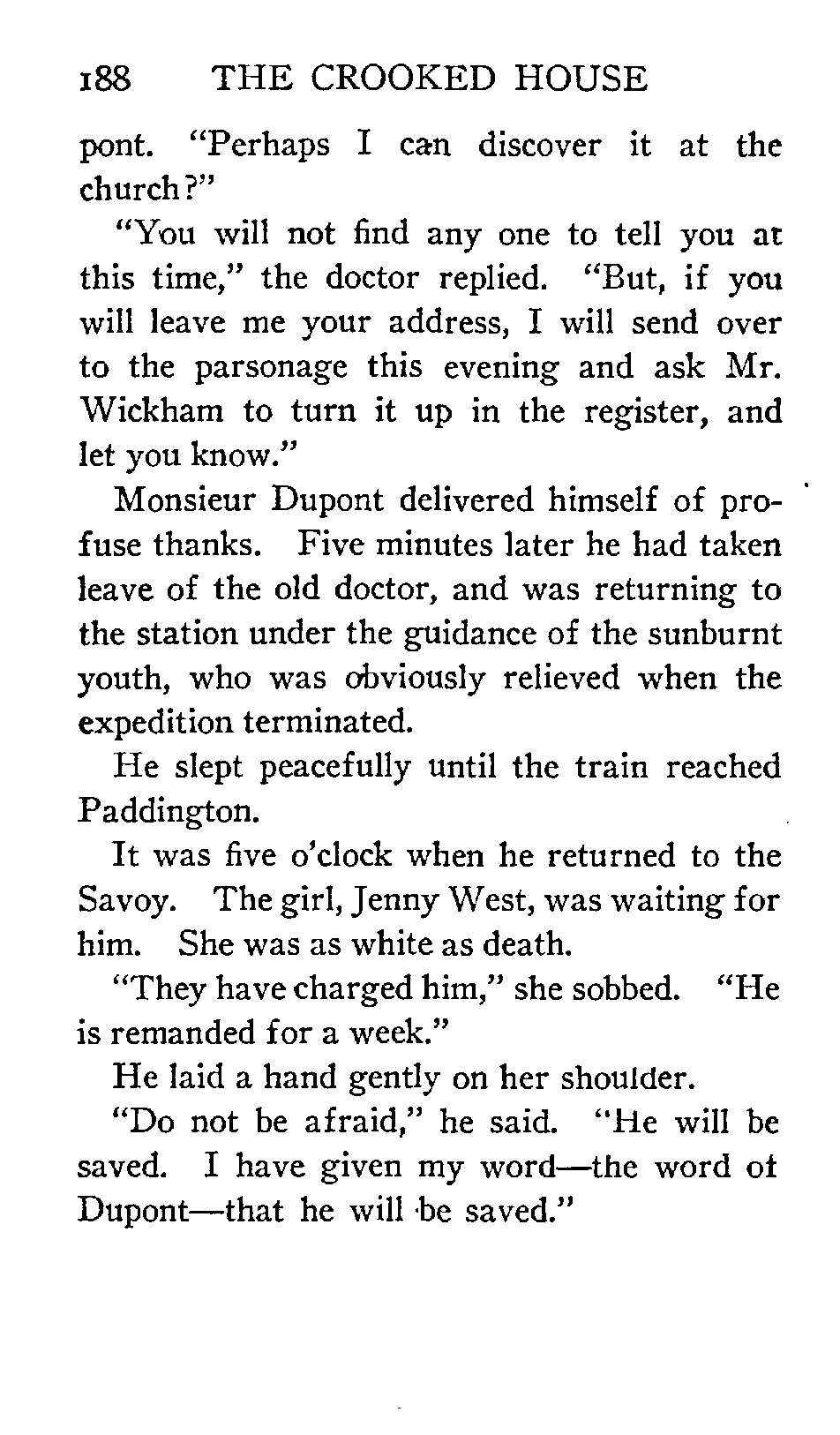 188 THE CROOKED HOUSE

pont. "Perhaps I can discover it at the church?"

"You will not find any one to tell you at this time," the doctor replied. "But, if you will leave me your address, I will send over to the parsonage this evening and ask Mr. Wickham to turn it up in the register, and let you know."

Monsieur Dupont delivered himself of profuse thanks. Five minutes later he had taken leave of the old doctor, and was returning to the station under the guidance of the sunburnt youth, who was obviously relieved when the expedition terminated.

He slept peacefully until the train reached Paddington.

It was five o'clock when he returned to the Savoy. The girl, Jenny West, was waiting for him. She was as white as death.

"They have charged him," she sobbed. "He is remanded for a week."

He laid a hand gently on her shoulder.

"Do not be afraid," he said. "He will be saved. I have given my word—the word of Dupont—that he will be saved."